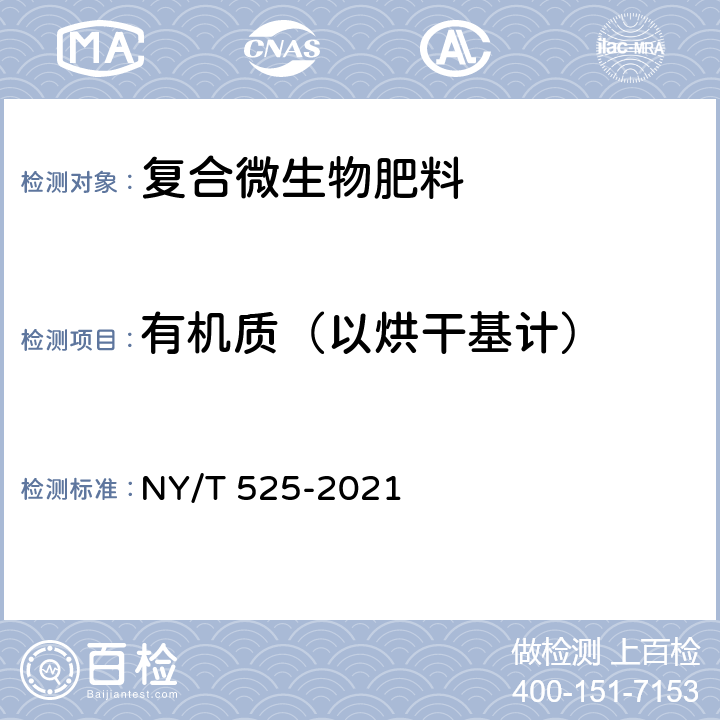 MA CNAS AL ilac-MRA

检测对象：复合微生物肥料

检测项目：有机质（以烘干基计）

检测标准：NY/T 525-2021

百检
Baijiantest.com

做检测 上百检
400-151-7153